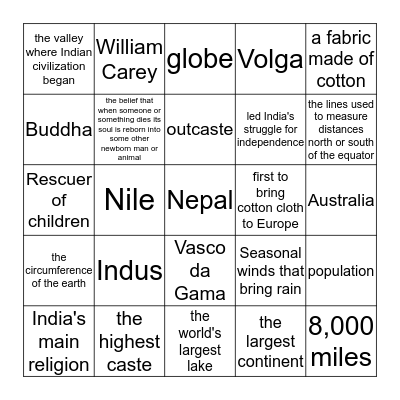 | the valley where Indian civilization began | William Carey | globe | Volga | a fabric made of cotton |
|---|---|---|---|---|
| Buddha | the belief that when someone or something dies its soul is reborn into some other newborn man or animal | outcaste | led India's struggle for independence | the lines used to measure distances north or south of the equator |
| Rescuer of children | Nile | Nepal | first to bring cotton cloth to Europe | Australia |
| the circumference of the earth | Indus | Vasco da Gama | Seasonal winds that bring rain | population |
| India's main religion | the highest caste | the world's largest lake | the largest continent | 8,000 miles |